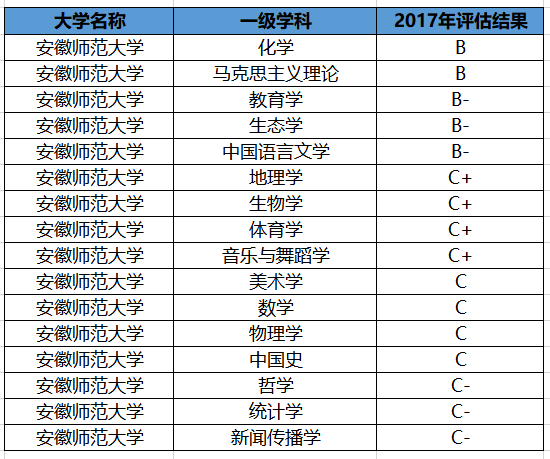 | 大学名称 | 一级学科 | 2017年评估结果 |
|---|---|---|
| 安徽师范大学 | 化学 | B |
| 安徽师范大学 | 马克思主义理论 | B |
| 安徽师范大学 | 教育学 | B- |
| 安徽师范大学 | 生态学 | B- |
| 安徽师范大学 | 中国语言文学 | B- |
| 安徽师范大学 | 地理学 | C+ |
| 安徽师范大学 | 生物学 | C+ |
| 安徽师范大学 | 体育学 | C+ |
| 安徽师范大学 | 音乐与舞蹈学 | C+ |
| 安徽师范大学 | 美术学 | C |
| 安徽师范大学 | 数学 | C |
| 安徽师范大学 | 物理学 | C |
| 安徽师范大学 | 中国史 | C |
| 安徽师范大学 | 哲学 | C- |
| 安徽师范大学 | 统计学 | C- |
| 安徽师范大学 | 新闻传播学 | C- |